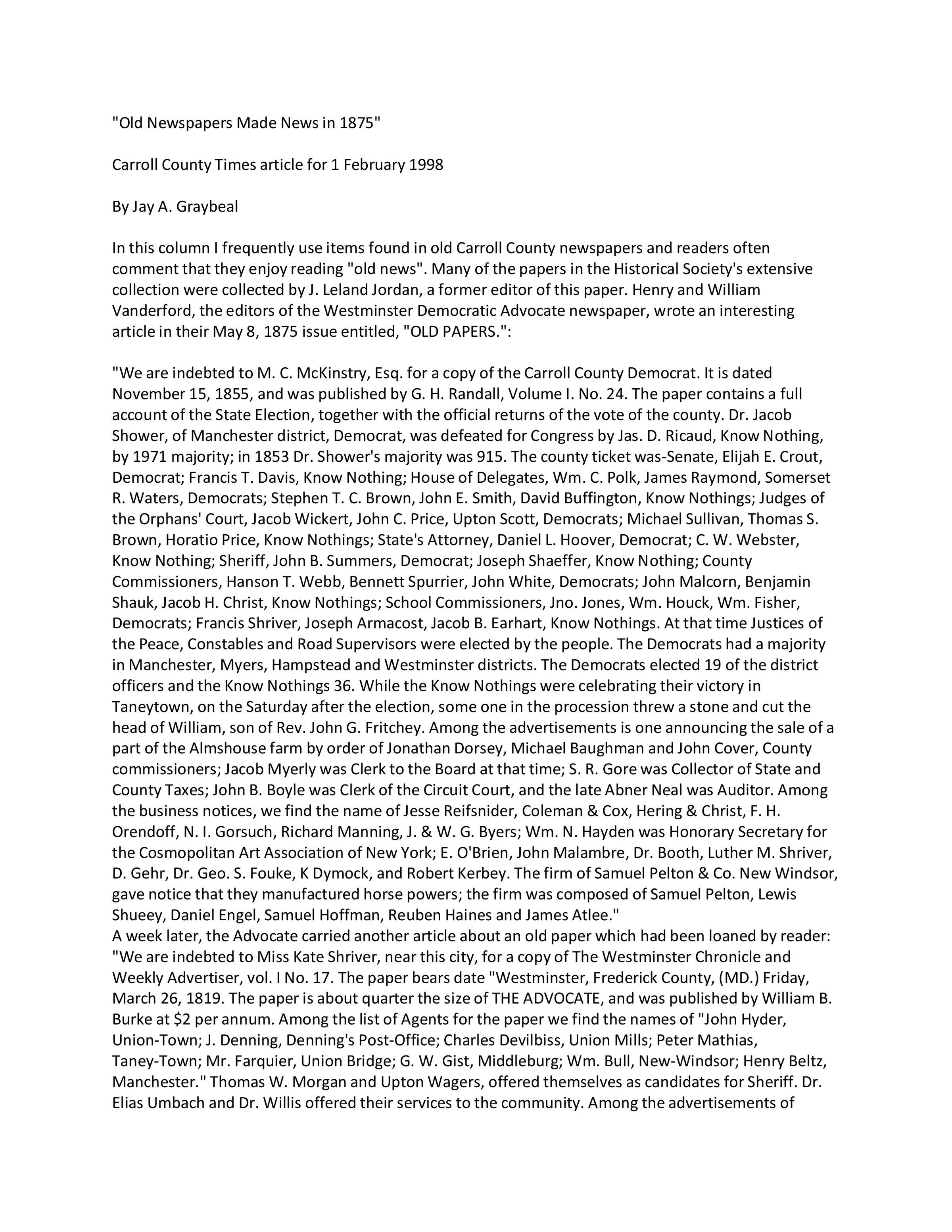 "Old Newspapers Made News in 1875"

Carroll County Times article for 1 February 1998

By Jay A. Graybeal

In this column I frequently use items found in old Carroll County newspapers and readers often comment that they enjoy reading "old news". Many of the papers in the Historical Society's extensive collection were collected by J. Leland Jordan, a former editor of this paper. Henry and William Vanderford, the editors of the Westminster Democratic Advocate newspaper, wrote an interesting article in their May 8, 1875 issue entitled, "OLD PAPERS.":

"We are indebted to M. C. McKinstry, Esq. for a copy of the Carroll County Democrat. It is dated November 15, 1855, and was published by G. H. Randall, Volume I. No. 24. The paper contains a full account of the State Election, together with the official returns of the vote of the county. Dr. Jacob Shower, of Manchester district, Democrat, was defeated for Congress by Jas. D. Ricaud, Know Nothing, by 1971 majority; in 1853 Dr. Shower's majority was 915. The county ticket was-Senate, Elijah E. Crout, Democrat; Francis T. Davis, Know Nothing; House of Delegates, Wm. C. Polk, James Raymond, Somerset R. Waters, Democrats; Stephen T. C. Brown, John E. Smith, David Buffington, Know Nothings; Judges of the Orphans' Court, Jacob Wickert, John C. Price, Upton Scott, Democrats; Michael Sullivan, Thomas S. Brown, Horatio Price, Know Nothings; State's Attorney, Daniel L. Hoover, Democrat; C. W. Webster, Know Nothing; Sheriff, John B. Summers, Democrat; Joseph Shaeffer, Know Nothing; County Commissioners, Hanson T. Webb, Bennett Spurrier, John White, Democrats; John Malcorn, Benjamin Shauk, Jacob H. Christ, Know Nothings; School Commissioners, Jno. Jones, Wm. Houck, Wm. Fisher, Democrats; Francis Shriver, Joseph Armacost, Jacob B. Earhart, Know Nothings. At that time Justices of the Peace, Constables and Road Supervisors were elected by the people. The Democrats had a majority in Manchester, Myers, Hampstead and Westminster districts. The Democrats elected 19 of the district officers and the Know Nothings 36. While the Know Nothings were celebrating their victory in Taneytown, on the Saturday after the election, some one in the procession threw a stone and cut the head of William, son of Rev. John G. Fritchey. Among the advertisements is one announcing the sale of a part of the Almshouse farm by order of Jonathan Dorsey, Michael Baughman and John Cover, County commissioners; Jacob Myerly was Clerk to the Board at that time; S. R. Gore was Collector of State and County Taxes; John B. Boyle was Clerk of the Circuit Court, and the late Abner Neal was Auditor. Among the business notices, we find the name of Jesse Reifsnider, Coleman & Cox, Hering & Christ, F. H. Orendoff, N. I. Gorsuch, Richard Manning, J. & W. G. Byers; Wm. N. Hayden was Honorary Secretary for the Cosmopolitan Art Association of New York; E. O'Brien, John Malambre, Dr. Booth, Luther M. Shriver, D. Gehr, Dr. Geo. S. Fouke, K Dymock, and Robert Kerbey. The firm of Samuel Pelton & Co. New Windsor, gave notice that they manufactured horse powers; the firm was composed of Samuel Pelton, Lewis Shueey, Daniel Engel, Samuel Hoffman, Reuben Haines and James Atlee."
A week later, the Advocate carried another article about an old paper which had been loaned by reader: "We are indebted to Miss Kate Shriver, near this city, for a copy of The Westminster Chronicle and Weekly Advertiser, vol. I No. 17. The paper bears date "Westminster, Frederick County, (MD.) Friday, March 26, 1819. The paper is about quarter the size of THE ADVOCATE, and was published by William B. Burke at $2 per annum. Among the list of Agents for the paper we find the names of "John Hyder, Union-Town; J. Denning, Denning's Post-Office; Charles Devilbiss, Union Mills; Peter Mathias, Taney-Town; Mr. Farquier, Union Bridge; G. W. Gist, Middleburg; Wm. Bull, New-Windsor; Henry Beltz, Manchester." Thomas W. Morgan and Upton Wagers, offered themselves as candidates for Sheriff. Dr. Elias Umbach and Dr. Willis offered their services to the community. Among the advertisements of